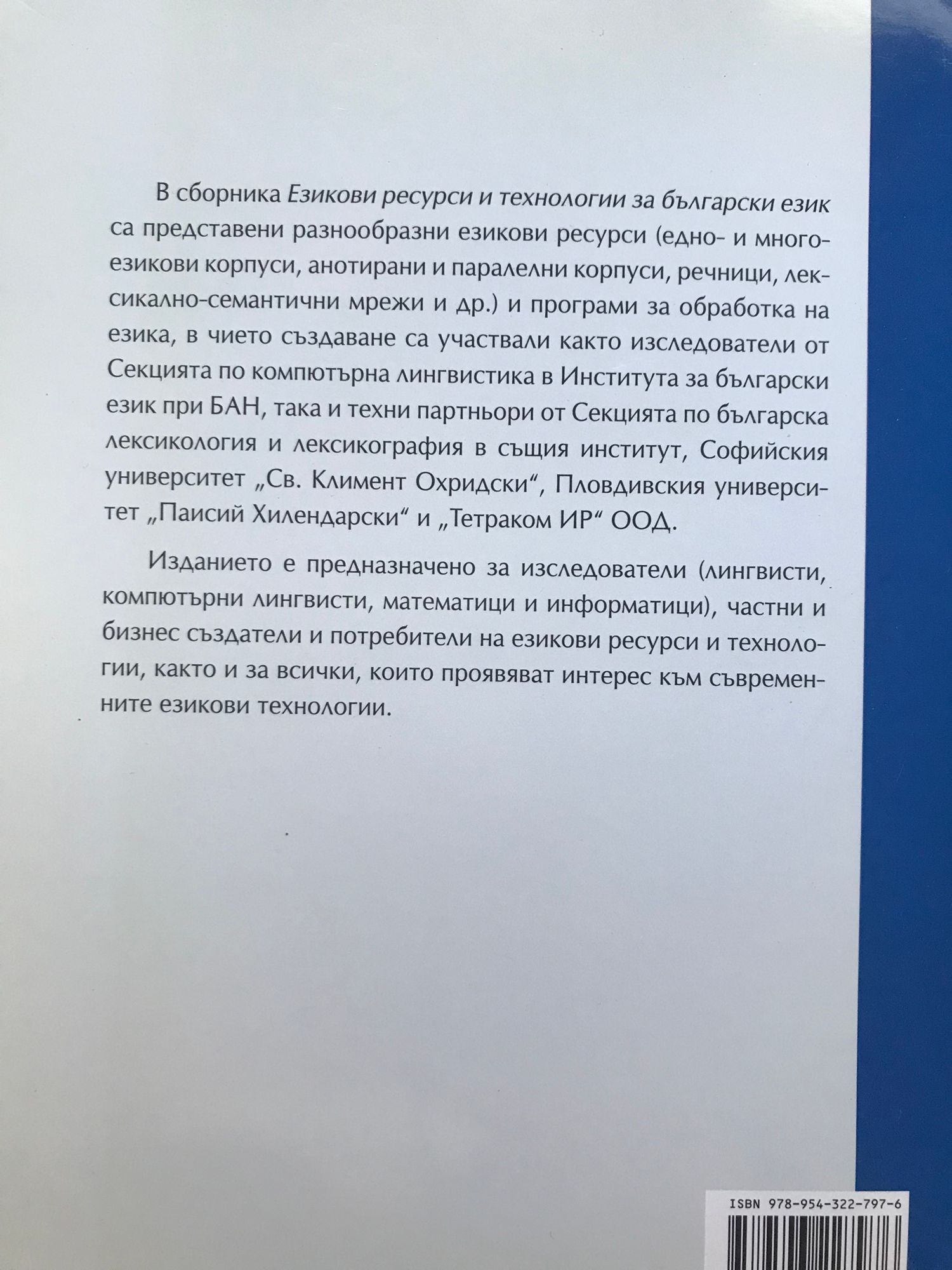 В сборника Езикови ресурси и технологии за български език са представени разнообразни езикови ресурси (едно- и многоезикови корпуси, анотирани и паралелни корпуси, речници, лексикално-семантични мрежи и др.) и програми за обработка на езика, в чието създаване са участвали както изследователи от Секцията по компютърна лингвистика в Института за български език при БАН, така и техни партньори от Секцията по българска лексикология и лексикография в същия институт, Софийския университет „Св. Климент Охридски“, Пловдивския университет „Паисий Хилендарски“ и „Тетраком ИР“ ООД.

Изданието е предназначено за изследователи (лингвисти, компютърни лингвисти, математици и информатици), частни и бизнес създатели и потребители на езикови ресурси и технологии, както и за всички, които проявяват интерес към съвременните езикови технологии.

ISBN 978-954-322-797-6